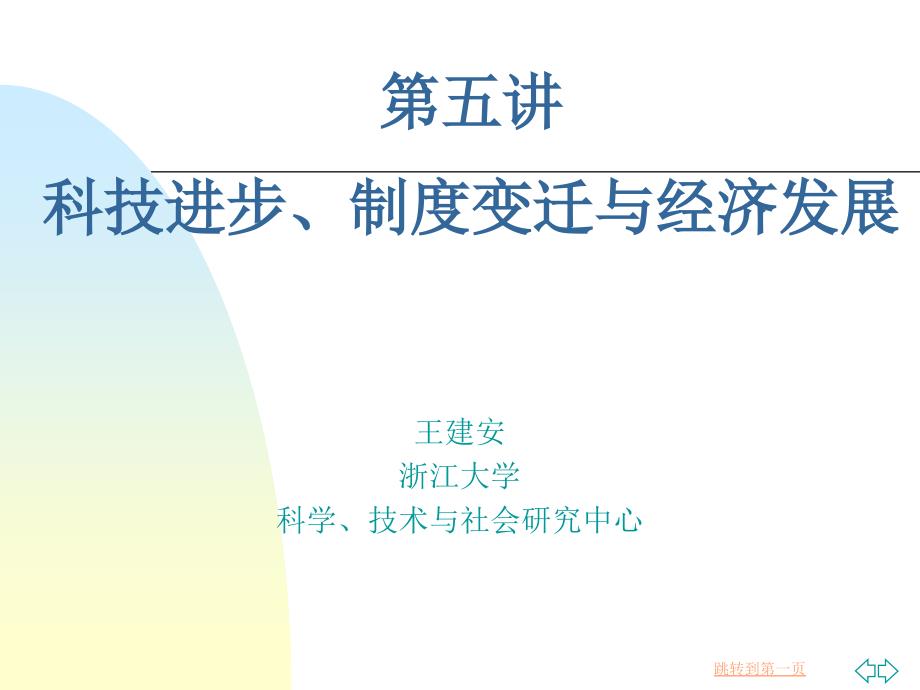 第五讲

科技进步、制度变迁与经济发展

王建安
浙江大学
科学、技术与社会研究中心

跳转到第一页